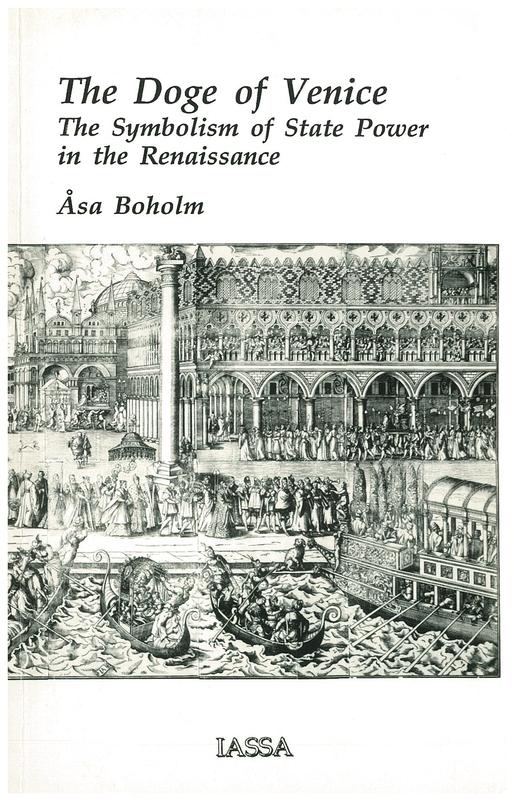 The Doge of Venice
The Symbolism of State Power in the Renaissance

Åsa Boholm

IASSA